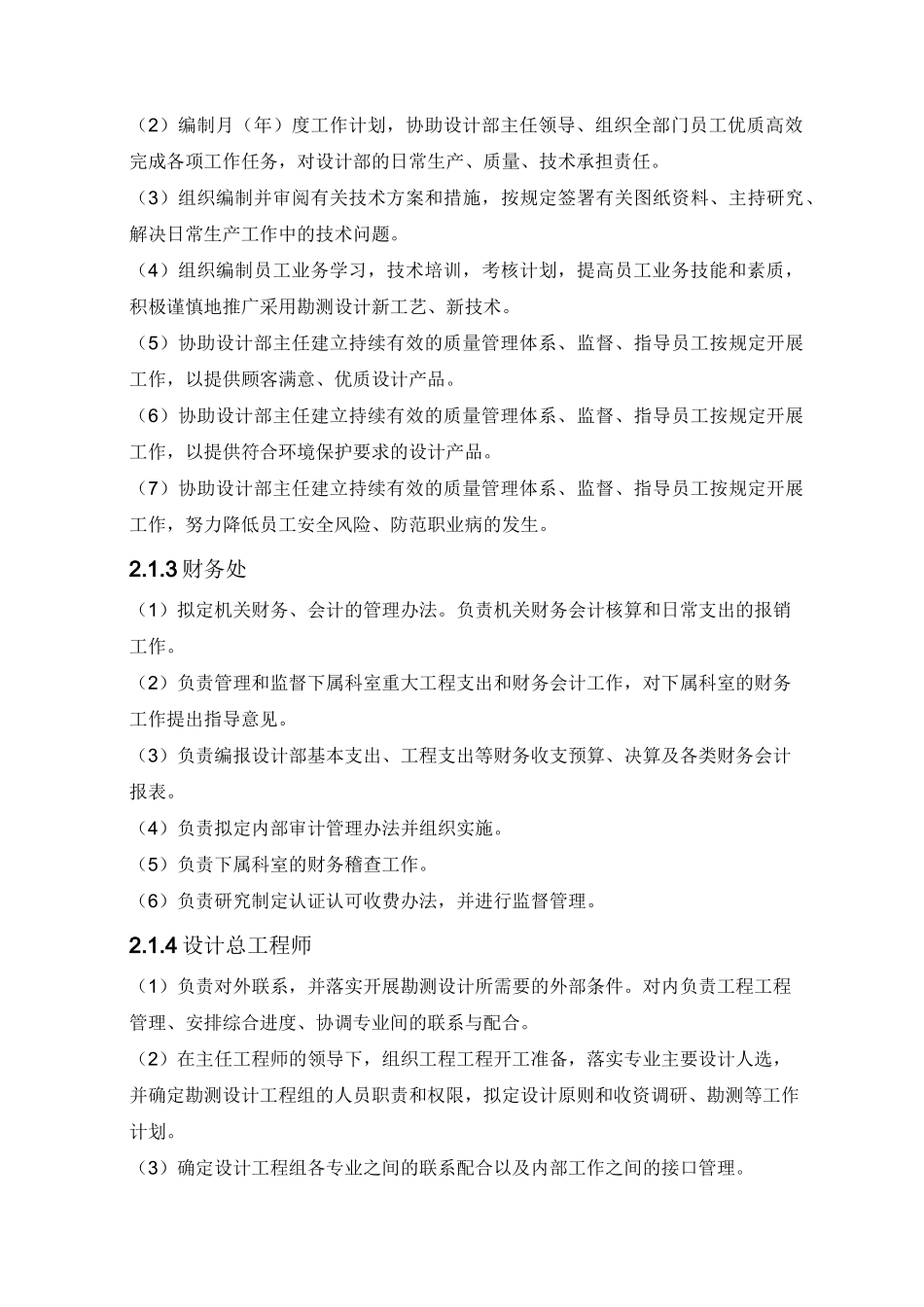 （2）编制月（年）度工作计划，协助设计部主任领导、组织全部门员工优质高效完成各项工作任务，对设计部的日常生产、质量、技术承担责任。

（3）组织编制并审阅有关技术方案和措施，按规定签署有关图纸资料、主持研究、解决日常生产工作中的技术问题。

（4）组织编制员工业务学习，技术培训，考核计划，提高员工业务技能和素质，积极谨慎地推广采用勘测设计新工艺、新技术。

（5）协助设计部主任建立持续有效的质量管理体系、监督、指导员工按规定开展工作，以提供顾客满意、优质设计产品。

（6）协助设计部主任建立持续有效的质量管理体系、监督、指导员工按规定开展工作，以提供符合环境保护要求的设计产品。

（7）协助设计部主任建立持续有效的质量管理体系、监督、指导员工按规定开展工作，努力降低员工安全风险、防范职业病的发生。

2.1.3 财务处

（1）拟定机关财务、会计的管理办法。负责机关财务会计核算和日常支出的报销工作。

（2）负责管理和监督下属科室重大工程支出和财务会计工作，对下属科室的财务工作提出指导意见。

（3）负责编报设计部基本支出、工程支出等财务收支预算、决算及各类财务会计报表。

（4）负责拟定内部审计管理办法并组织实施。

（5）负责下属科室的财务稽查工作。

（6）负责研究制定认证认可收费办法，并进行监督管理。

2.1.4 设计总工程师

（1）负责对外联系，并落实开展勘测设计所需要的外部条件。对内负责工程工程管理、安排综合进度、协调专业间的联系与配合。

（2）在主任工程师的领导下，组织工程工程开工准备，落实专业主要设计人选，并确定勘测设计工程组的人员职责和权限，拟定设计原则和收资调研、勘测等工作计划。

（3）确定设计工程组各专业之间的联系配合以及内部工作之间的接口管理。